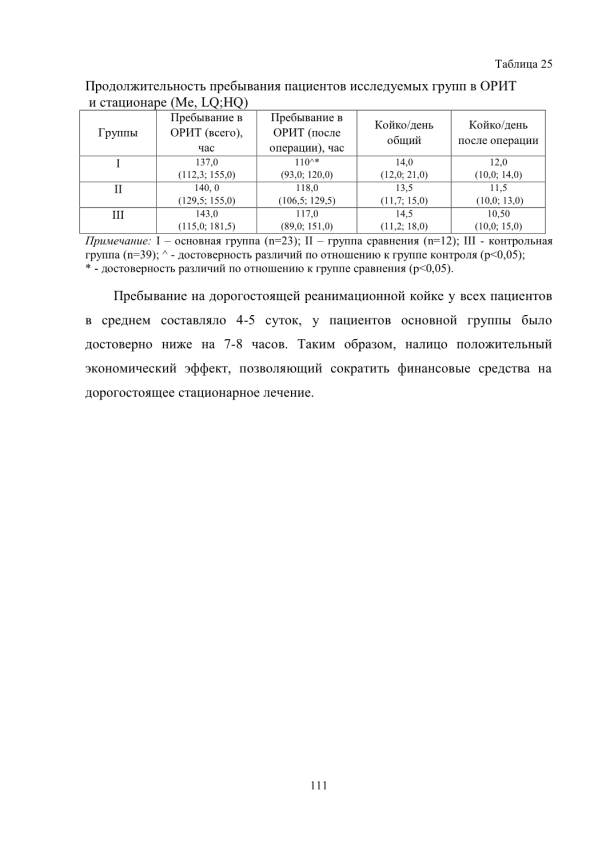 Таблица 25

Продолжительность пребывания пациентов исследуемых групп в ОРИТ и стационаре (Me, LQ;HQ)

| Группы | Пребывание в ОРИТ (всего), час | Пребывание в ОРИТ (после операции), час | Койко/день общий | Койко/день после операции |
|---|---|---|---|---|
| I | 137,0 (112,3; 155,0) | 110^* (93,0; 120,0) | 14,0 (12,0; 21,0) | 12,0 (10,0; 14,0) |
| II | 140, 0 (129,5; 155,0) | 118,0 (106,5; 129,5) | 13,5 (11,7; 15,0) | 11,5 (10,0; 13,0) |
| III | 143,0 (115,0; 181,5) | 117,0 (89,0; 151,0) | 14,5 (11,2; 18,0) | 10,50 (10,0; 15,0) |

Примечание: I – основная группа (n=23); II – группа сравнения (n=12); III - контрольная группа (n=39); ^ - достоверность различий по отношению к группе контроля (p<0,05);
* - достоверность различий по отношению к группе сравнения (p<0,05).

Пребывание на дорогостоящей реанимационной койке у всех пациентов в среднем составляло 4-5 суток, у пациентов основной группы было достоверно ниже на 7-8 часов. Таким образом, налицо положительный экономический эффект, позволяющий сократить финансовые средства на дорогостоящее стационарное лечение.

111